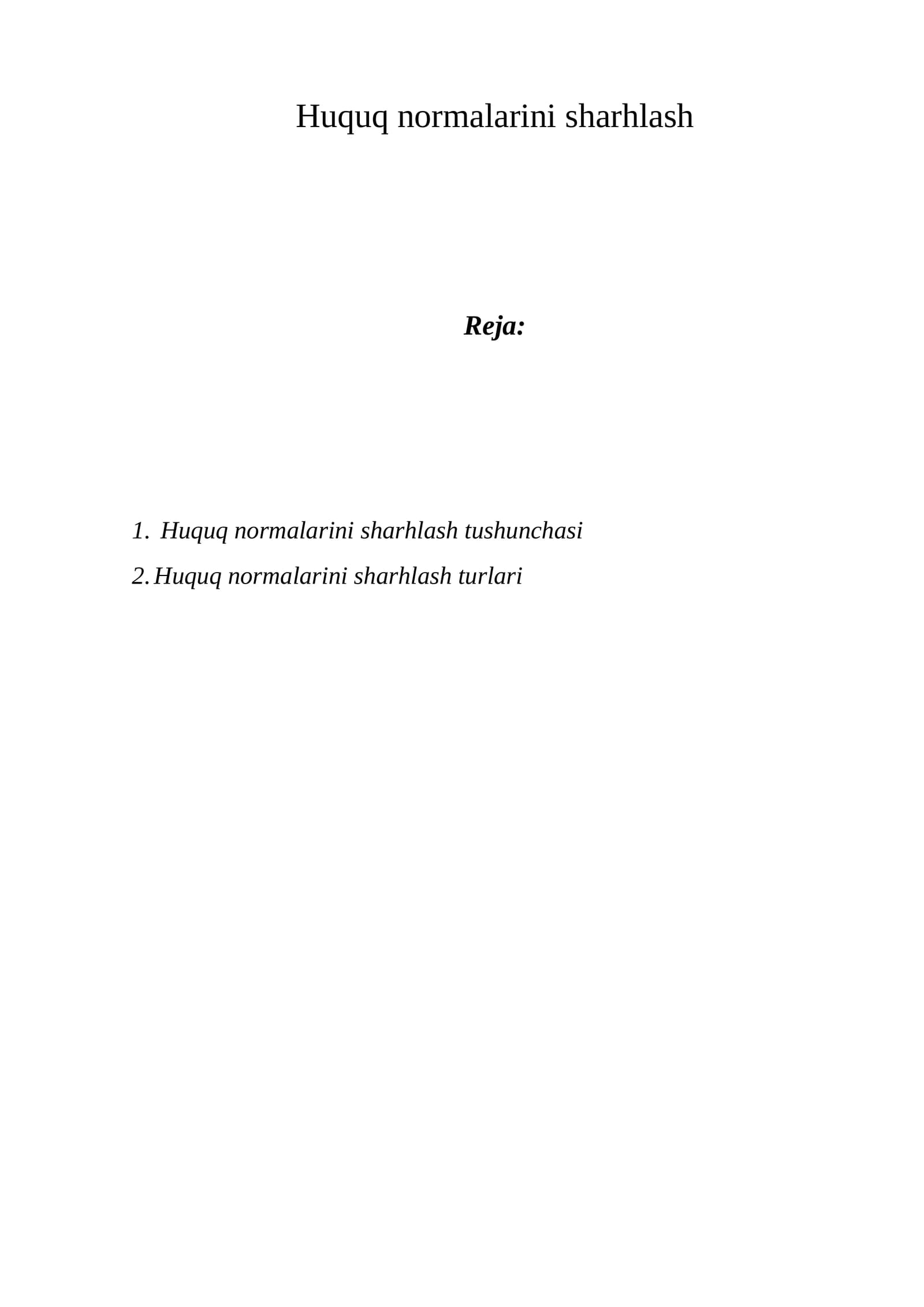 Huquq normalarini sharhlash

Reja:

1. Huquq normalarini sharhlash tushunchasi

2. Huquq normalarini sharhlash turlari